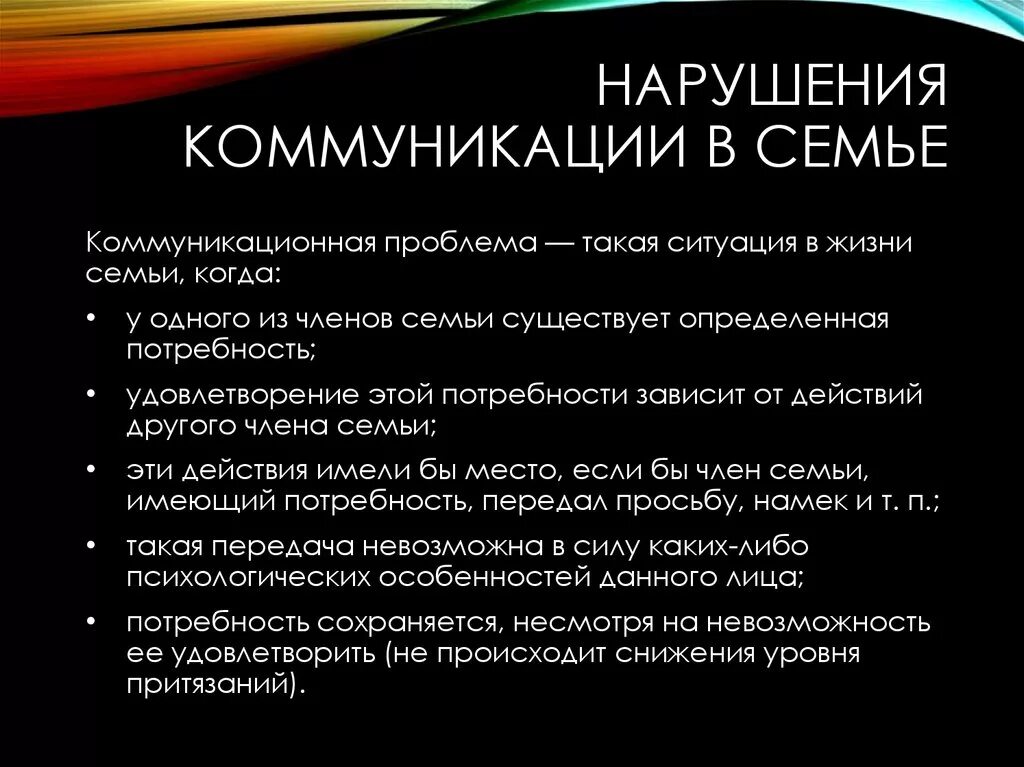 НАРУШЕНИЯ КОММУНИКАЦИИ В СЕМЬЕ

Коммуникационная проблема — такая ситуация в жизни семьи, когда:

• у одного из членов семьи существует определенная потребность;
• удовлетворение этой потребности зависит от действий другого члена семьи;
• эти действия имели бы место, если бы член семьи, имеющий потребность, передал просьбу, намек и т. п.;
• такая передача невозможна в силу каких-либо психологических особенностей данного лица;
• потребность сохраняется, несмотря на невозможность ее удовлетворить (не происходит снижения уровня притязаний).